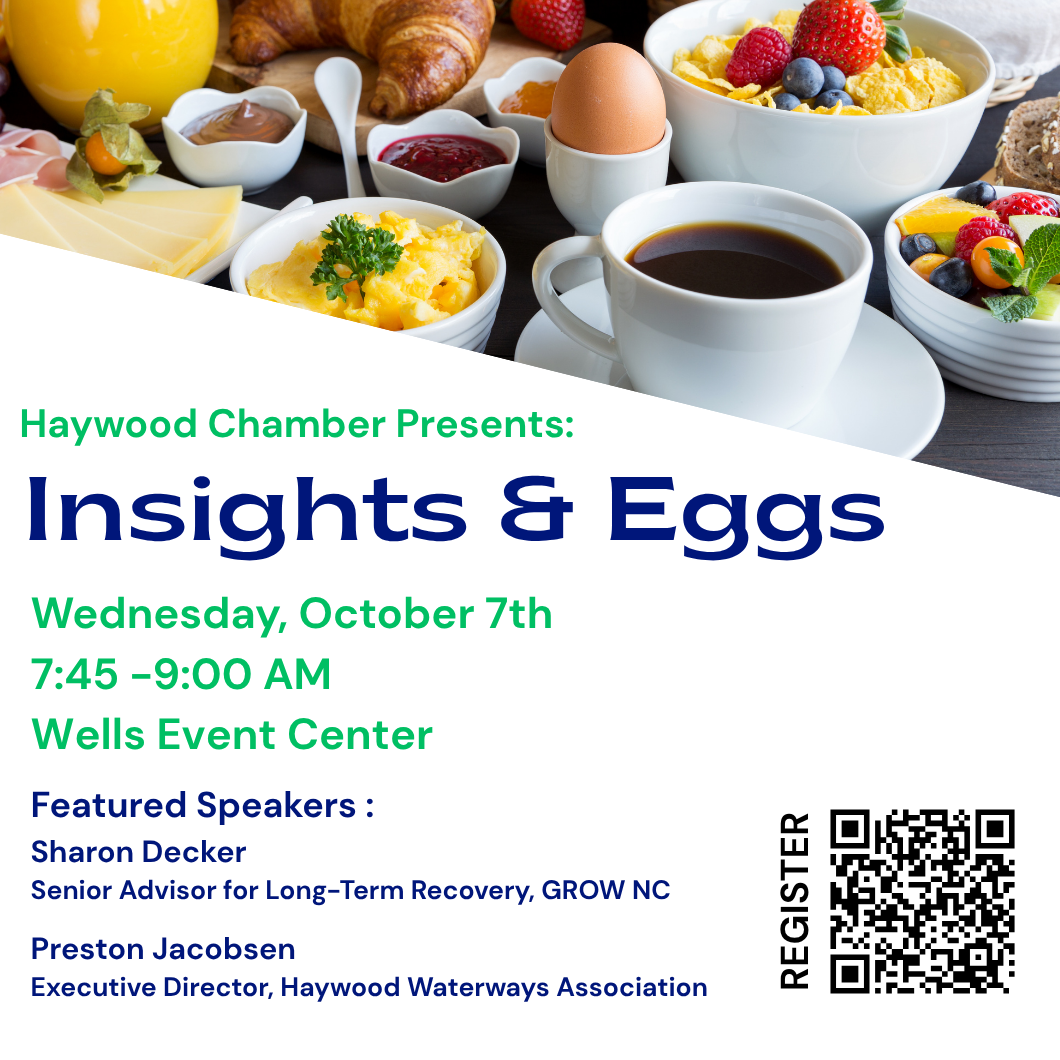 Haywood Chamber Presents:

Insights & Eggs

Wednesday, October 7th
7:45 -9:00 AM
Wells Event Center

Featured Speakers :
Sharon Decker
Senior Advisor for Long-Term Recovery, GROW NC

Preston Jacobsen
Executive Director, Haywood Waterways Association

REGISTER